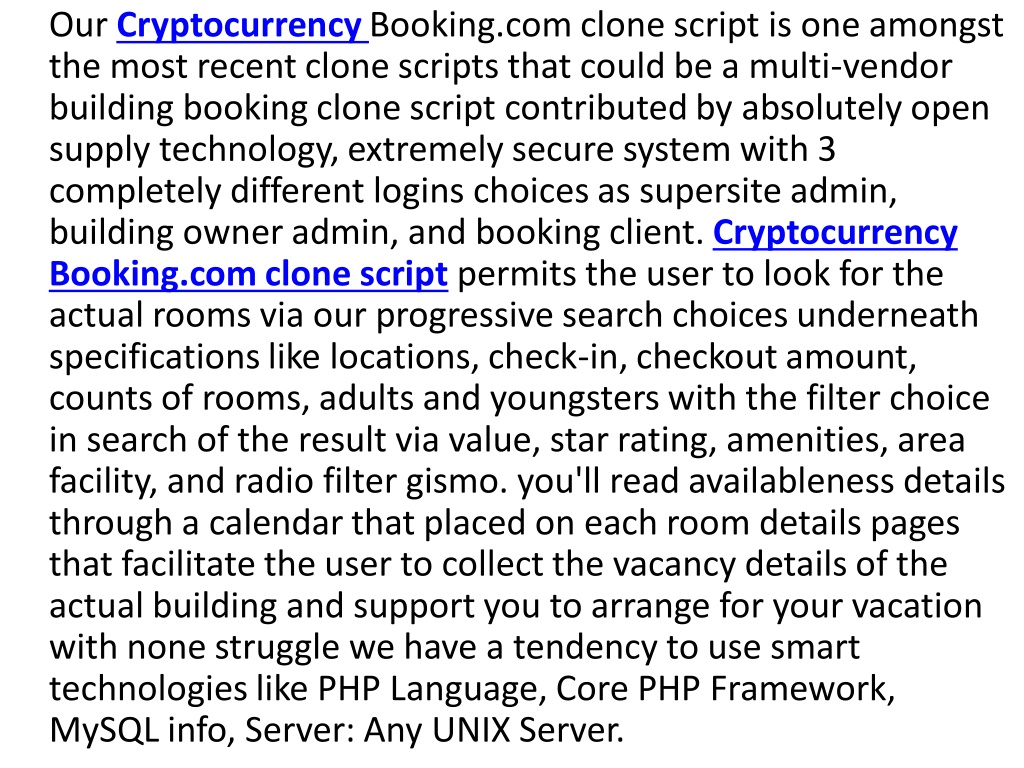 Our Cryptocurrency Booking.com clone script is one amongst the most recent clone scripts that could be a multi-vendor building booking clone script contributed by absolutely open supply technology, extremely secure system with 3 completely different logins choices as supersite admin, building owner admin, and booking client. Cryptocurrency Booking.com clone script permits the user to look for the actual rooms via our progressive search choices underneath specifications like locations, check-in, checkout amount, counts of rooms, adults and youngsters with the filter choice in search of the result via value, star rating, amenities, area facility, and radio filter gismo. you'll read availableness details through a calendar that placed on each room details pages that facilitate the user to collect the vacancy details of the actual building and support you to arrange for your vacation with none struggle we have a tendency to use smart technologies like PHP Language, Core PHP Framework, MySQL info, Server: Any UNIX Server.